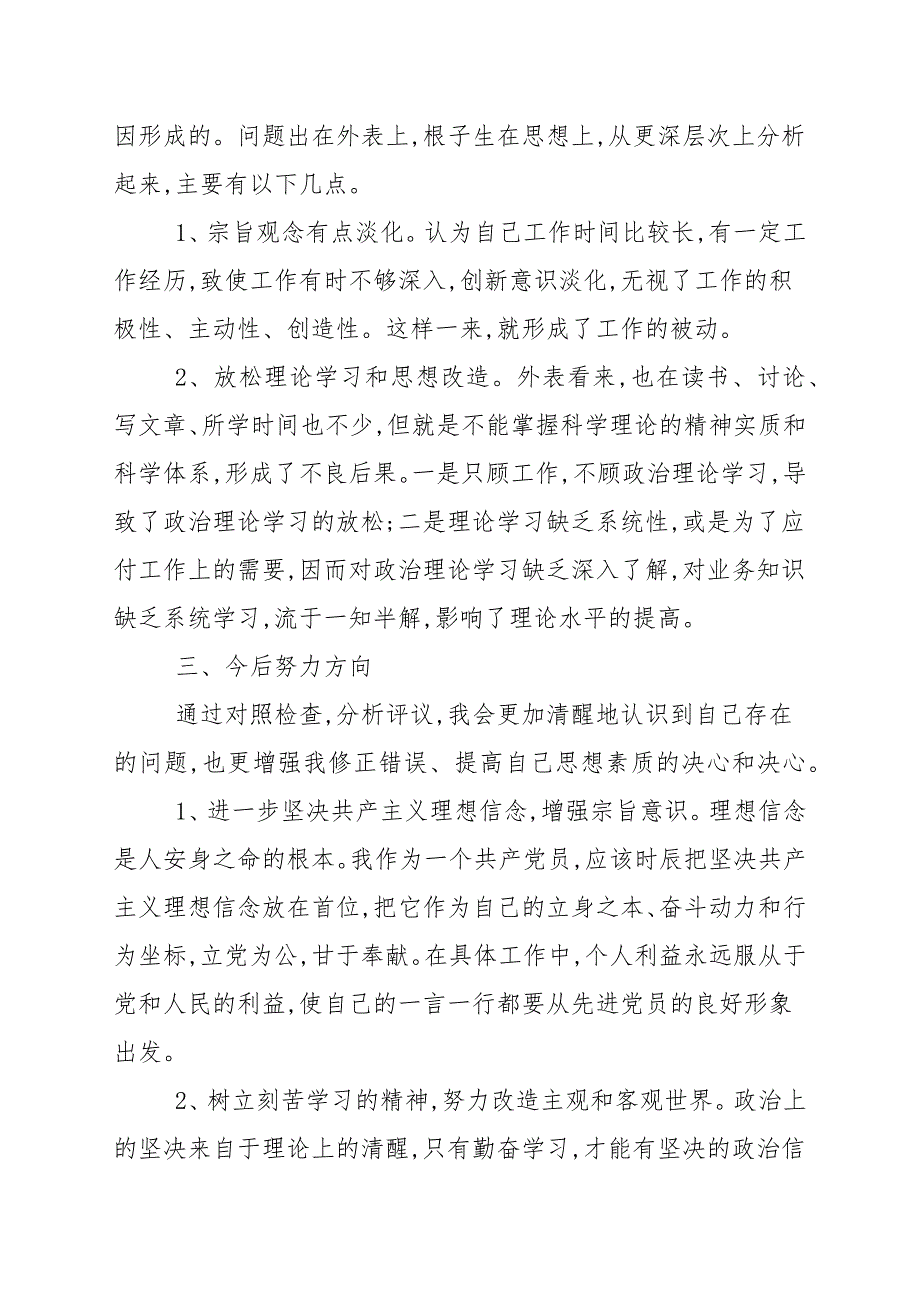 因形成的。问题出在外表上,根子生在思想上,从更深层次上分析起来,主要有以下几点。

1、宗旨观念有点淡化。认为自己工作时间比较长,有一定工作经历,致使工作有时不够深入,创新意识淡化,无视了工作的积极性、主动性、创造性。这样一来,就形成了工作的被动。

2、放松理论学习和思想改造。外表看来,也在读书、讨论、写文章、所学时间也不少,但就是不能掌握科学理论的精神实质和科学体系,形成了不良后果。一是只顾工作,不顾政治理论学习,导致了政治理论学习的放松;二是理论学习缺乏系统性,或是为了应付工作上的需要,因而对政治理论学习缺乏深入了解,对业务知识缺乏系统学习,流于一知半解,影响了理论水平的提高。

三、今后努力方向

通过对照检查,分析评议,我会更加清醒地认识到自己存在的问题,也更增强我修正错误、提高自己思想素质的决心和决心。

1、进一步坚决共产主义理想信念,增强宗旨意识。理想信念是人安身之命的根本。我作为一个共产党员,应该时辰把坚决共产主义理想信念放在首位,把它作为自己的立身之本、奋斗动力和行为坐标,立党为公,甘于奉献。在具体工作中,个人利益永远服从于党和人民的利益,使自己的一言一行都要从先进党员的良好形象出发。

2、树立刻苦学习的精神,努力改造主观和客观世界。政治上的坚决来自于理论上的清醒,只有勤奋学习,才能有坚决的政治信